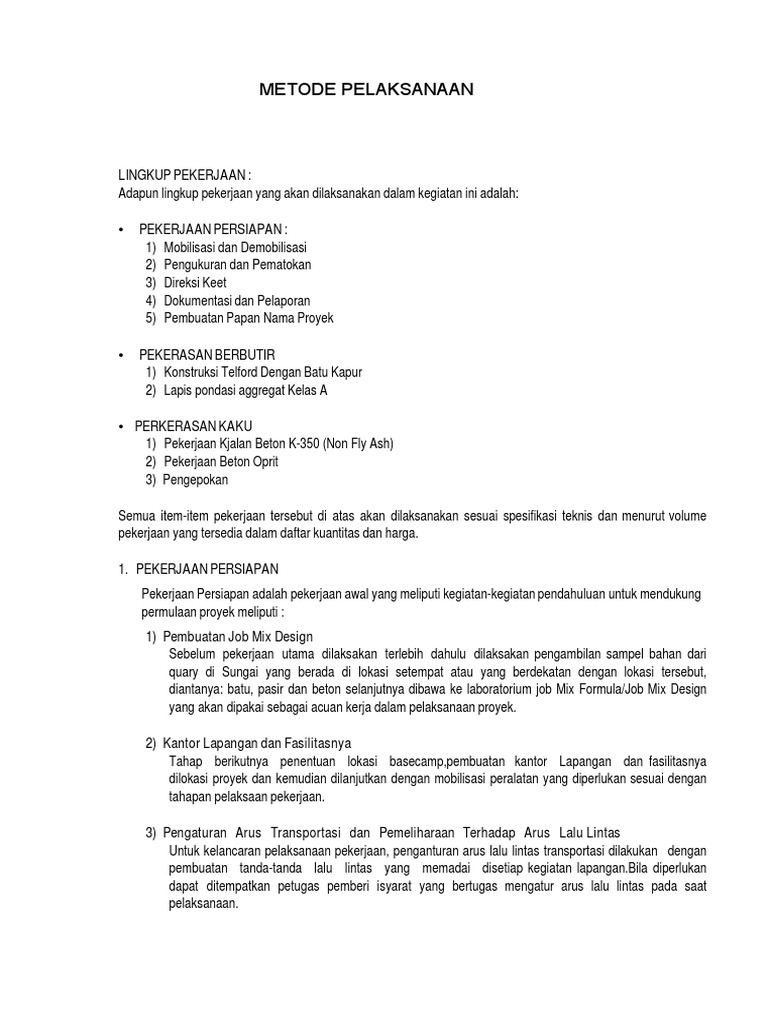 METODE PELAKSANAAN

LINGKUP PEKERJAAN :
Adapun lingkup pekerjaan yang akan dilaksanakan dalam kegiatan ini adalah:

• PEKERJAAN PERSIAPAN :
1) Mobilisasi dan Demobilisasi
2) Pengukuran dan Pematokan
3) Direksi Keet
4) Dokumentasi dan Pelaporan
5) Pembuatan Papan Nama Proyek

• PEKERASAN BERBUTIR
1) Konstruksi Telford Dengan Batu Kapur
2) Lapis pondasi aggregat Kelas A

• PERKERASAN KAKU
1) Pekerjaan Kjalan Beton K-350 (Non Fly Ash)
2) Pekerjaan Beton Oprit
3) Pengepokan

Semua item-item pekerjaan tersebut di atas akan dilaksanakan sesuai spesifikasi teknis dan menurut volume pekerjaan yang tersedia dalam daftar kuantitas dan harga.

1. PEKERJAAN PERSIAPAN

Pekerjaan Persiapan adalah pekerjaan awal yang meliputi kegiatan-kegiatan pendahuluan untuk mendukung permulaan proyek meliputi :

1) Pembuatan Job Mix Design
Sebelum pekerjaan utama dilaksakan terlebih dahulu dilaksakan pengambilan sampel bahan dari quary di Sungai yang berada di lokasi setempat atau yang berdekatan dengan lokasi tersebut, diantanya: batu, pasir dan beton selanjutnya dibawa ke laboratorium job Mix Formula/Job Mix Design yang akan dipakai sebagai acuan kerja dalam pelaksanaan proyek.

2) Kantor Lapangan dan Fasilitasnya
Tahap berikutnya penentuan lokasi basecamp,pembuatan kantor Lapangan dan fasilitasnya dilokasi proyek dan kemudian dilanjutkan dengan mobilisasi peralatan yang diperlukan sesuai dengan tahapan pelaksaan pekerjaan.

3) Pengaturan Arus Transportasi dan Pemeliharaan Terhadap Arus Lalu Lintas
Untuk kelancaran pelaksanaan pekerjaan, penganturan arus lalu lintas transportasi dilakukan dengan pembuatan tanda-tanda lalu lintas yang memadai disetiap kegiatan lapangan.Bila diperlukan dapat ditempatkan petugas pemberi isyarat yang bertugas mengatur arus lalu lintas pada saat pelaksanaan.